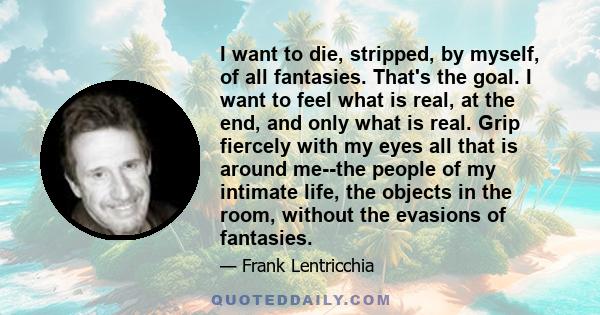 I want to die, stripped, by myself, of all fantasies. That's the goal. I want to feel what is real, at the end, and only what is real. Grip fiercely with my eyes all that is around me--the people of my intimate life, the objects in the room, without the evasions of fantasies.

— Frank Lentricchia

QUOTEDDAILY.COM